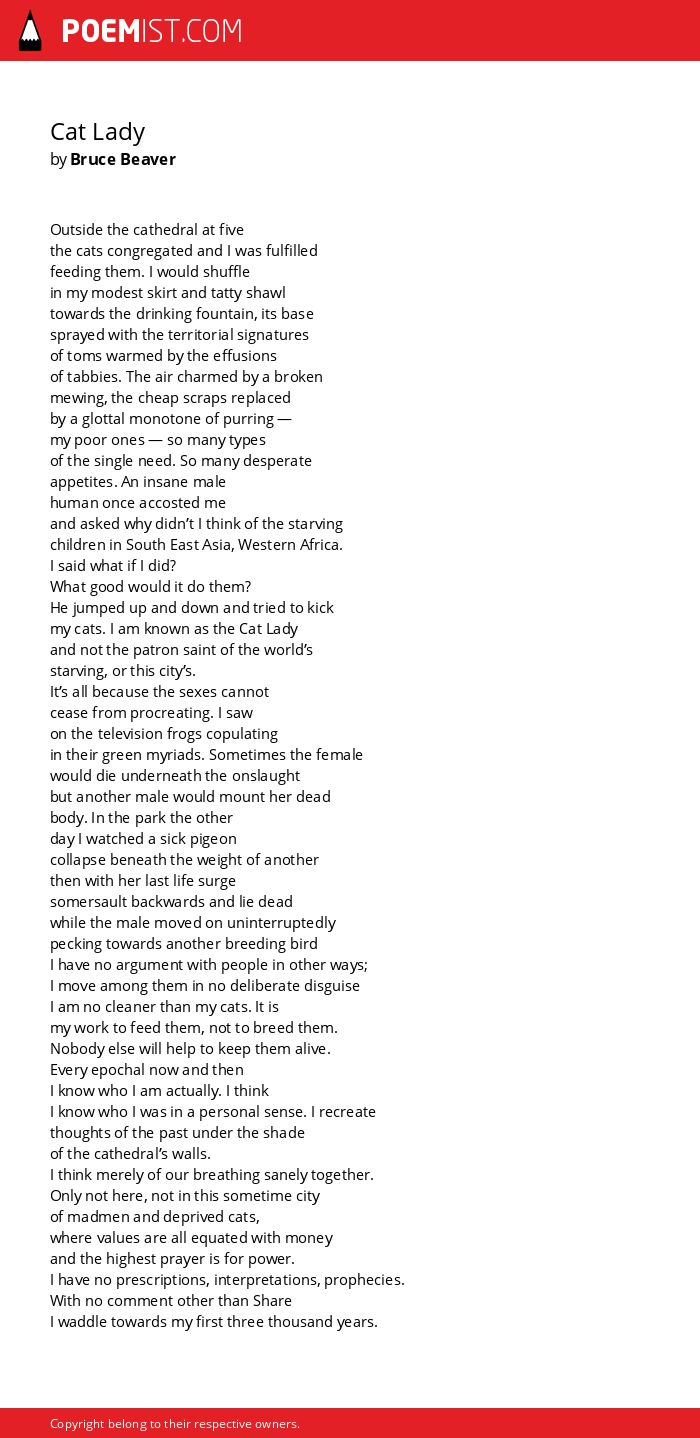 POEMIST.COM

Cat Lady
by Bruce Beaver

Outside the cathedral at five
the cats congregated and I was fulfilled
feeding them. I would shuffle
in my modest skirt and tatty shawl
towards the drinking fountain, its base
sprayed with the territorial signatures
of toms warmed by the effusions
of tabbies. The air charmed by a broken
mewing, the cheap scraps replaced
by a glottal monotone of purring —
my poor ones — so many types
of the single need. So many desperate
appetites. An insane male
human once accosted me
and asked why didn't I think of the starving
children in South East Asia, Western Africa.
I said what if I did?
What good would it do them?
He jumped up and down and tried to kick
my cats. I am known as the Cat Lady
and not the patron saint of the world's
starving, or this city's.
It's all because the sexes cannot
cease from procreating. I saw
on the television frogs copulating
in their green myriads. Sometimes the female
would die underneath the onslaught
but another male would mount her dead
body. In the park the other
day I watched a sick pigeon
collapse beneath the weight of another
then with her last life surge
somersault backwards and lie dead
while the male moved on uninterruptedly
pecking towards another breeding bird
I have no argument with people in other ways;
I move among them in no deliberate disguise
I am no cleaner than my cats. It is
my work to feed them, not to breed them.
Nobody else will help to keep them alive.
Every epochal now and then
I know who I am actually. I think
I know who I was in a personal sense. I recreate
thoughts of the past under the shade
of the cathedral's walls.
I think merely of our breathing sanely together.
Only not here, not in this sometime city
of madmen and deprived cats,
where values are all equated with money
and the highest prayer is for power.
I have no prescriptions, interpretations, prophecies.
With no comment other than Share
I waddle towards my first three thousand years.

Copyright belong to their respective owners.